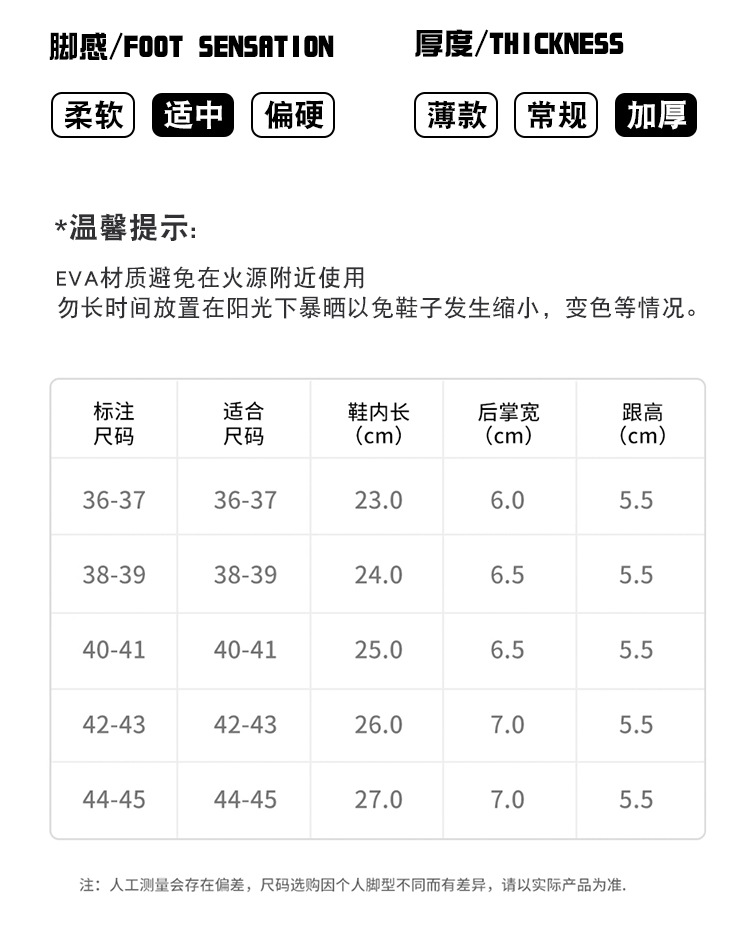 脚感/FOOT SENSATION

柔软 适中 偏硬

厚度/THICKNESS

薄款 常规 加厚

*温馨提示:

EVA材质避免在火源附近使用
勿长时间放置在阳光下暴晒以免鞋子发生缩小，变色等情况。

| 标注尺码 | 适合尺码 | 鞋内长（cm） | 后掌宽（cm） | 跟高（cm） |
|---|---|---|---|---|
| 36-37 | 36-37 | 23.0 | 6.0 | 5.5 |
| 38-39 | 38-39 | 24.0 | 6.5 | 5.5 |
| 40-41 | 40-41 | 25.0 | 6.5 | 5.5 |
| 42-43 | 42-43 | 26.0 | 7.0 | 5.5 |
| 44-45 | 44-45 | 27.0 | 7.0 | 5.5 |

注：人工测量会存在偏差，尺码选购因个人脚型不同而有差异，请以实际产品为准.